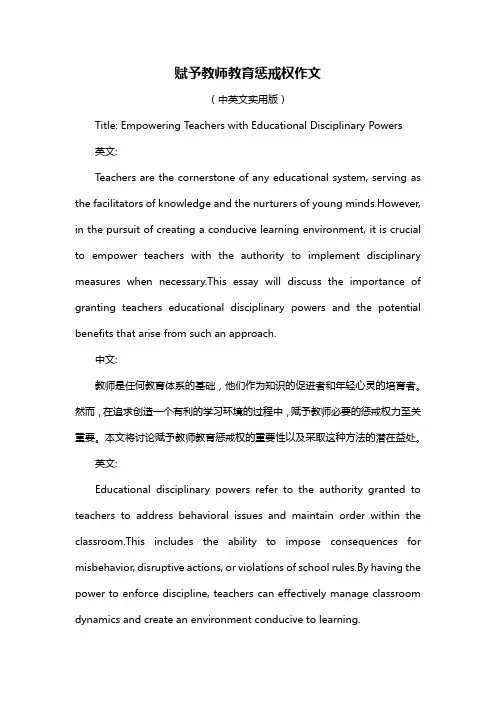 赋予教师教育惩戒权作文

（中英文实用版）

Title: Empowering Teachers with Educational Disciplinary Powers

英文:

Teachers are the cornerstone of any educational system, serving as the facilitators of knowledge and the nurturers of young minds.However, in the pursuit of creating a conducive learning environment, it is crucial to empower teachers with the authority to implement disciplinary measures when necessary.This essay will discuss the importance of granting teachers educational disciplinary powers and the potential benefits that arise from such an approach.

中文:

教师是任何教育体系的基础，他们作为知识的促进者和年轻心灵的培育者。然而，在追求创造一个有利的学习环境的过程中，赋予教师必要的惩戒权力至关重要。本文将讨论赋予教师教育惩戒权的重要性以及采取这种方法的潜在益处。

英文:

Educational disciplinary powers refer to the authority granted to teachers to address behavioral issues and maintain order within the classroom.This includes the ability to impose consequences for misbehavior, disruptive actions, or violations of school rules.By having the power to enforce discipline, teachers can effectively manage classroom dynamics and create an environment conducive to learning.